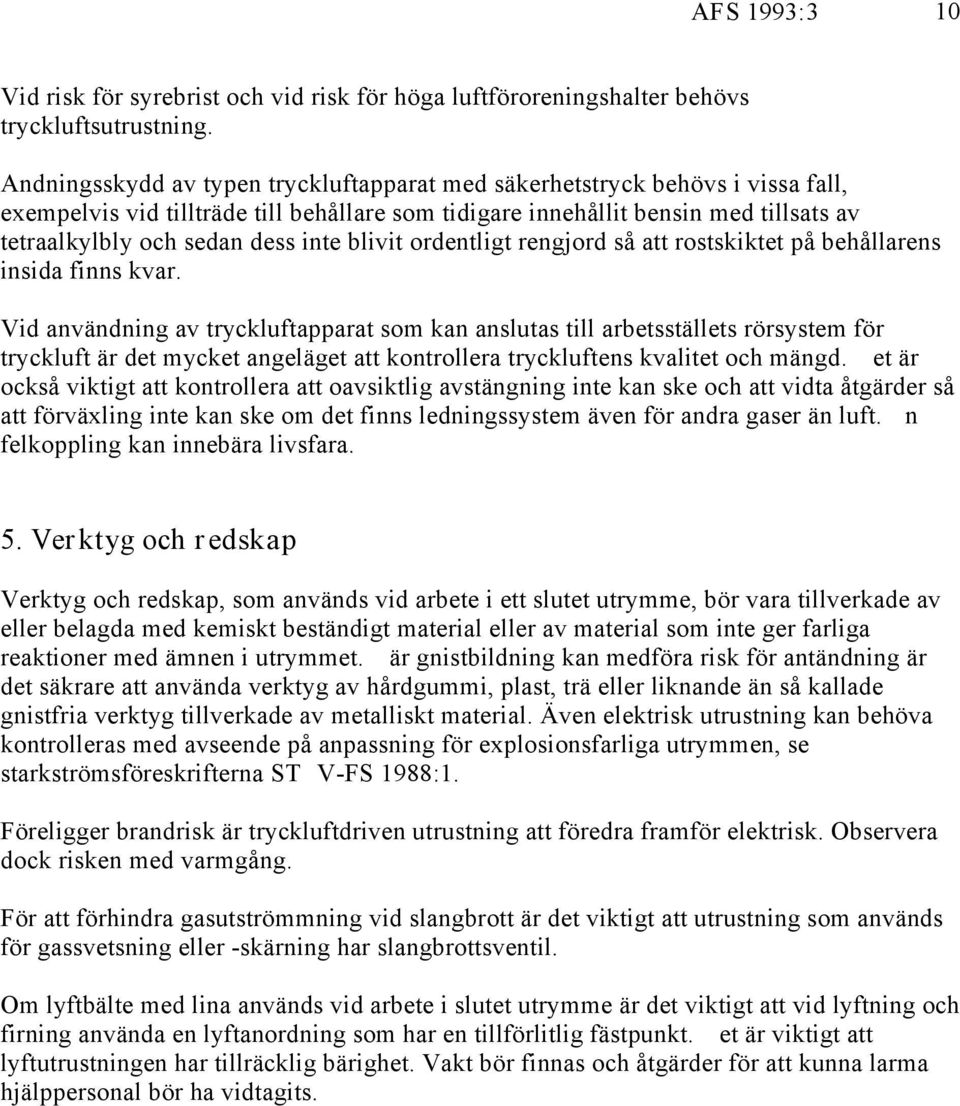 AFS 1993:3 10

Vid risk för syrebrist och vid risk för höga luftföroreningshalter behövs tryckluftsutrustning.

Andningsskydd av typen tryckluftapparat med säkerhetstryck behövs i vissa fall, exempelvis vid tillträde till behållare som tidigare innehållit bensin med tillsats av tetraalkylbly och sedan dess inte blivit ordentligt rengjord så att rostskiktet på behållarens insida finns kvar.

Vid användning av tryckluftapparat som kan anslutas till arbetsställets rörsystem för tryckluft är det mycket angeläget att kontrollera tryckluftens kvalitet och mängd. et är också viktigt att kontrollera att oavsiktlig avstängning inte kan ske och att vidta åtgärder så att förväxling inte kan ske om det finns ledningssystem även för andra gaser än luft. n felkoppling kan innebära livsfara.

5. Verktyg och redskap

Verktyg och redskap, som används vid arbete i ett slutet utrymme, bör vara tillverkade av eller belagda med kemiskt beständigt material eller av material som inte ger farliga reaktioner med ämnen i utrymmet. är gnistbildning kan medföra risk för antändning är det säkrare att använda verktyg av hårdgummi, plast, trä eller liknande än så kallade gnistfria verktyg tillverkade av metalliskt material. Även elektrisk utrustning kan behöva kontrolleras med avseende på anpassning för explosionsfarliga utrymmen, se starkströmsföreskrifterna ST V-FS 1988:1.

Föreligger brandrisk är tryckluftdriven utrustning att föredra framför elektrisk. Observera dock risken med varmgång.

För att förhindra gasutströmmning vid slangbrott är det viktigt att utrustning som används för gassvetsning eller -skärning har slangbrottsventil.

Om lyftbälte med lina används vid arbete i slutet utrymme är det viktigt att vid lyftning och firning använda en lyftanordning som har en tillförlitlig fästpunkt. et är viktigt att lyftutrustningen har tillräcklig bärighet. Vakt bör finnas och åtgärder för att kunna larma hjälppersonal bör ha vidtagits.